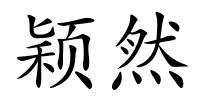 颖然